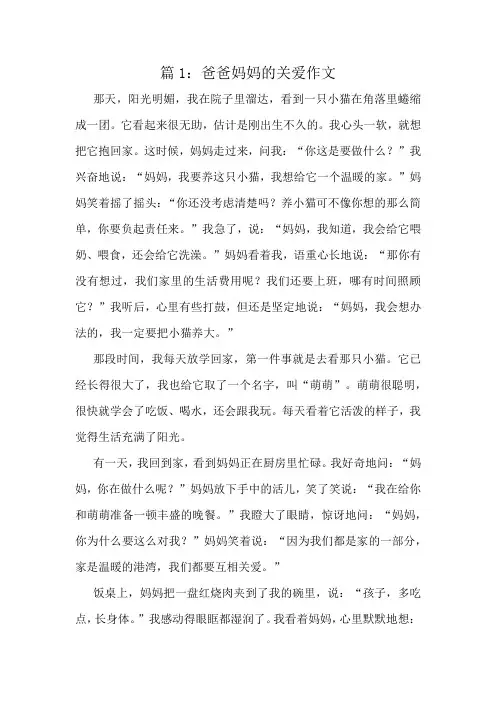 篇 1：爸爸妈妈的关爱作文

那天，阳光明媚，我在院子里溜达，看到一只小猫在角落里蜷缩成一团。它看起来很无助，估计是刚出生不久的。我心头一软，就想把它抱回家。这时候，妈妈走过来，问我：“你这是要做什么？”我兴奋地说：“妈妈，我要养这只小猫，我想给它一个温暖的家。”妈妈笑着摇了摇头：“你还没考虑清楚吗？养小猫可不像你想的那么简单，你要负起责任来。”我急了，说：“妈妈，我知道，我会给它喂奶、喂食，还会给它洗澡。”妈妈看着我，语重心长地说：“那你有没有想过，我们家里的生活费用呢？我们还要上班，哪有时间照顾它？”我听后，心里有些打鼓，但还是坚定地说：“妈妈，我会想办法的，我一定要把小猫养大。”

那段时间，我每天放学回家，第一件事就是去看那只小猫。它已经长得很大了，我也给它取了一个名字，叫“萌萌”。萌萌很聪明，很快就学会了吃饭、喝水，还会跟我玩。每天看着它活泼的样子，我觉得生活充满了阳光。

有一天，我回到家，看到妈妈正在厨房里忙碌。我好奇地问：“妈妈，你在做什么呢？”妈妈放下手中的活儿，笑了笑说：“我在给你和萌萌准备一顿丰盛的晚餐。”我瞪大了眼睛，惊讶地问：“妈妈，你为什么要这么对我？”妈妈笑着说：“因为我们都是家的一部分，家是温暖的港湾，我们都要互相关爱。”

饭桌上，妈妈把一盘红烧肉夹到了我的碗里，说：“孩子，多吃点，长身体。”我感动得眼眶都湿润了。我看着妈妈，心里默默地想：